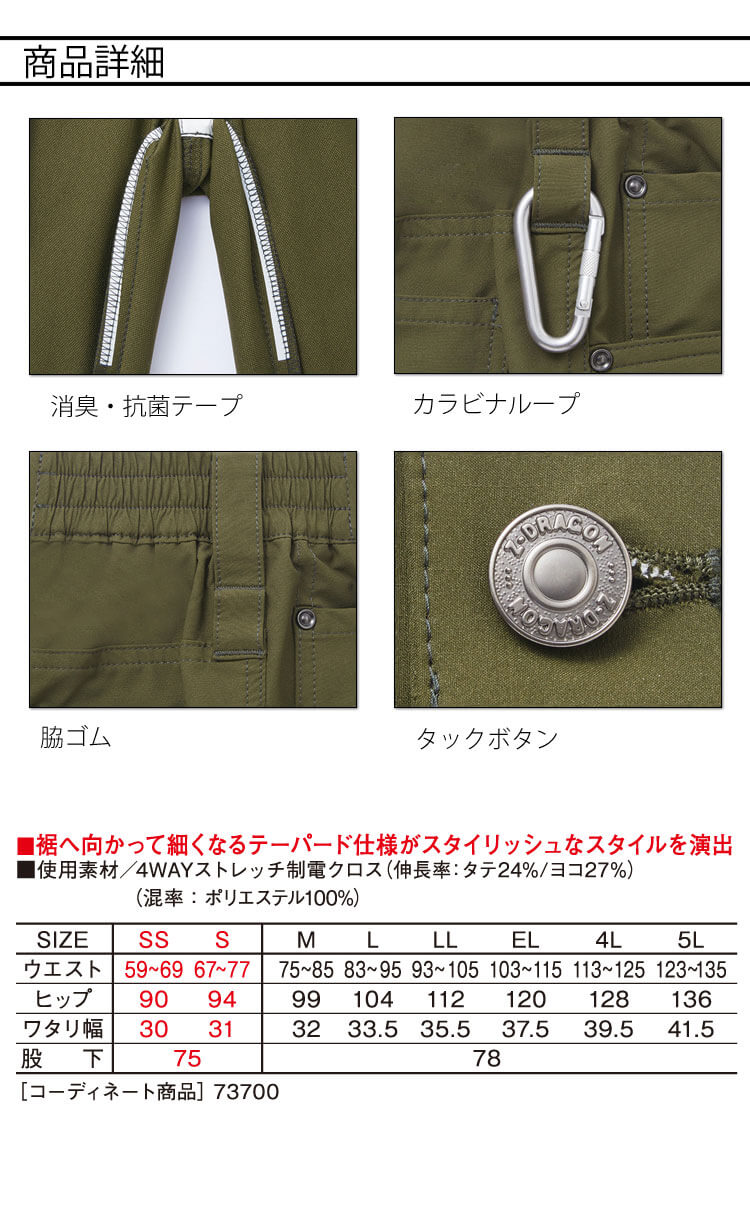 商品詳細

消臭・抗菌テープ

カラビナループ

脇ゴム

タックボタン

■裾へ向かって細くなるテーパード仕様がスタイリッシュなスタイルを演出
■使用素材／4WAYストレッチ制電クロス（伸長率：タテ24%/ヨコ27%）
（混率：ポリエステル100%）

| SIZE | SS | S | M | L | LL | EL | 4L | 5L |
|---|---|---|---|---|---|---|---|---|
| ウエスト | 59~69 | 67~77 | 75~85 | 83~95 | 93~105 | 103~115 | 113~125 | 123~135 |
| ヒップ | 90 | 94 | 99 | 104 | 112 | 120 | 128 | 136 |
| ワタリ幅 | 30 | 31 | 32 | 33.5 | 35.5 | 37.5 | 39.5 | 41.5 |
| 股下 | 75 | | 78 | | | | | |

［コーディネート商品］73700